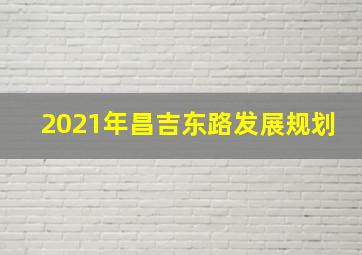 2021年昌吉东路发展规划